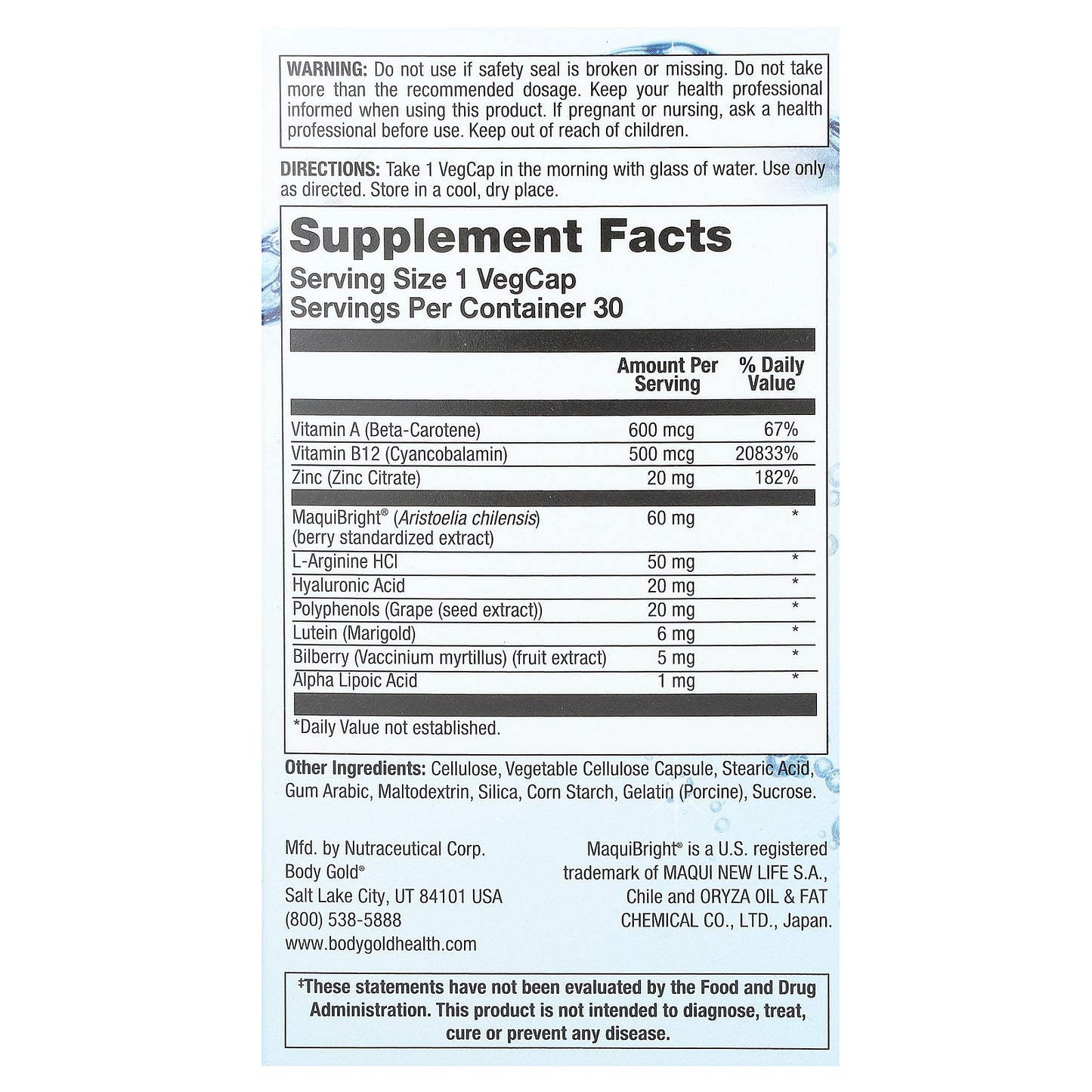 WARNING: Do not use if safety seal is broken or missing. Do not take more than the recommended dosage. Keep your health professional informed when using this product. If pregnant or nursing, ask a health professional before use. Keep out of reach of children.

DIRECTIONS: Take 1 VegCap in the morning with glass of water. Use only as directed. Store in a cool, dry place.

Supplement Facts
Serving Size 1 VegCap
Servings Per Container 30

|  | Amount Per Serving | % Daily Value |
|---|---|---|
| Vitamin A (Beta-Carotene) | 600 mcg | 67% |
| Vitamin B12 (Cyancobalamin) | 500 mcg | 20833% |
| Zinc (Zinc Citrate) | 20 mg | 182% |
| MaquiBright® (Aristoelia chilensis) (berry standardized extract) | 60 mg | * |
| L-Arginine HCl | 50 mg | * |
| Hyaluronic Acid | 20 mg | * |
| Polyphenols (Grape (seed extract)) | 20 mg | * |
| Lutein (Marigold) | 6 mg | * |
| Bilberry (Vaccinium myrtillus) (fruit extract) | 5 mg | * |
| Alpha Lipoic Acid | 1 mg | * |

*Daily Value not established.

Other Ingredients: Cellulose, Vegetable Cellulose Capsule, Stearic Acid, Gum Arabic, Maltodextrin, Silica, Corn Starch, Gelatin (Porcine), Sucrose.

Mfd. by Nutraceutical Corp.
Body Gold®
Salt Lake City, UT 84101 USA
(800) 538-5888
www.bodygoldhealth.com

MaquiBright® is a U.S. registered trademark of MAQUI NEW LIFE S.A., Chile and ORYZA OIL & FAT CHEMICAL CO., LTD., Japan.

‡These statements have not been evaluated by the Food and Drug Administration. This product is not intended to diagnose, treat, cure or prevent any disease.